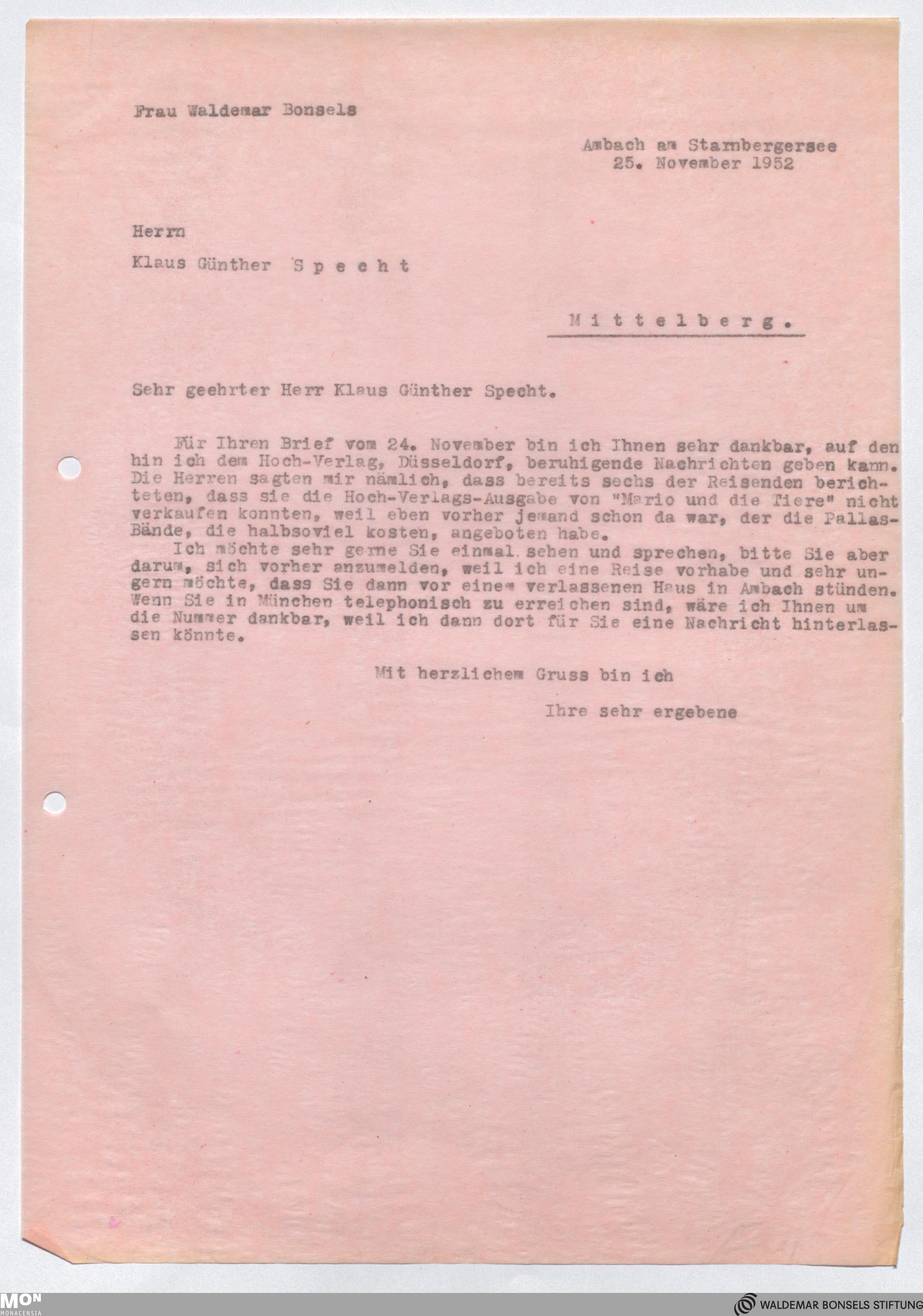 Frau Waldemar Bonsels

Ambach am Starnbergersee
25. November 1952

Herrn

Klaus Günther Specht

Mittelberg.

Sehr geehrter Herr Klaus Günther Specht.

Für Ihren Brief vom 24. November bin ich Ihnen sehr dankbar, auf den hin ich dem Hoch-Verlag, Düsseldorf, beruhigende Nachrichten geben kann. Die Herren sagten mir nämlich, dass bereits sechs der Reisenden berichteten, dass sie die Hoch-Verlags-Ausgabe von "Mario und die Tiere" nicht verkaufen konnten, weil eben vorher jemand schon da war, der die Pallas-Bände, die halbsoviel kosten, angeboten habe.

Ich möchte sehr gerne Sie einmal sehen und sprechen, bitte Sie aber darum, sich vorher anzumelden, weil ich eine Reise vorhabe und sehr ungern möchte, dass Sie dann vor einem verlassenen Haus in Ambach stünden. Wenn Sie in München telephonisch zu erreichen sind, wäre ich Ihnen um die Nummer dankbar, weil ich dann dort für Sie eine Nachricht hinterlassen könnte.

Mit herzlichem Gruss bin ich

Ihre sehr ergebene

MON MONACENSIA

WALDEMAR BONSELS STIFTUNG